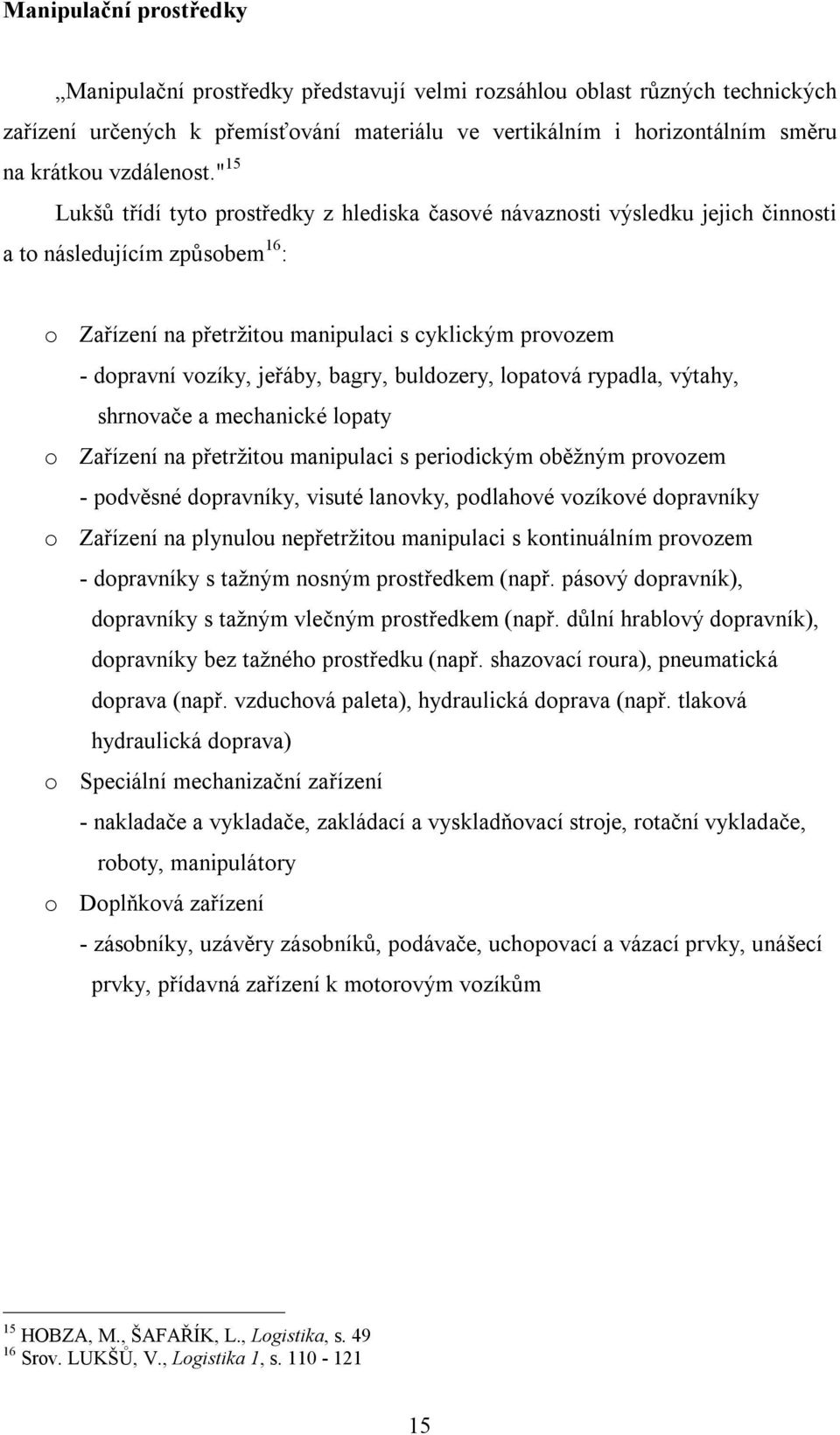 Manipulační prostředky

„Manipulační prostředky představují velmi rozsáhlou oblast různých technických zařízení určených k přemísťování materiálu ve vertikálním i horizontálním směru na krátkou vzdálenost."$^{15}$

Lukšů třídí tyto prostředky z hlediska časové návaznosti výsledku jejich činnosti a to následujícím způsobem$^{16}$:

o Zařízení na přetržitou manipulaci s cyklickým provozem
- dopravní vozíky, jeřáby, bagry, buldozery, lopatová rypadla, výtahy, shrnovače a mechanické lopaty

o Zařízení na přetržitou manipulaci s periodickým oběžným provozem
- podvěsné dopravníky, visuté lanovky, podlahové vozíkové dopravníky

o Zařízení na plynulou nepřetržitou manipulaci s kontinuálním provozem
- dopravníky s tažným nosným prostředkem (např. pásový dopravník), dopravníky s tažným vlečným prostředkem (např. důlní hrablový dopravník), dopravníky bez tažného prostředku (např. shazovací roura), pneumatická doprava (např. vzduchová paleta), hydraulická doprava (např. tlaková hydraulická doprava)

o Speciální mechanizační zařízení
- nakladače a vykladače, zakládací a vyskladňovací stroje, rotační vykladače, roboty, manipulátory

o Doplňková zařízení
- zásobníky, uzávěry zásobníků, podávače, uchopovací a vázací prvky, unášecí prvky, přídavná zařízení k motorovým vozíkům

$^{15}$ HOBZA, M., ŠAFAŘÍK, L., Logistika, s. 49
$^{16}$ Srov. LUKŠŮ, V., Logistika 1, s. 110 - 121

15